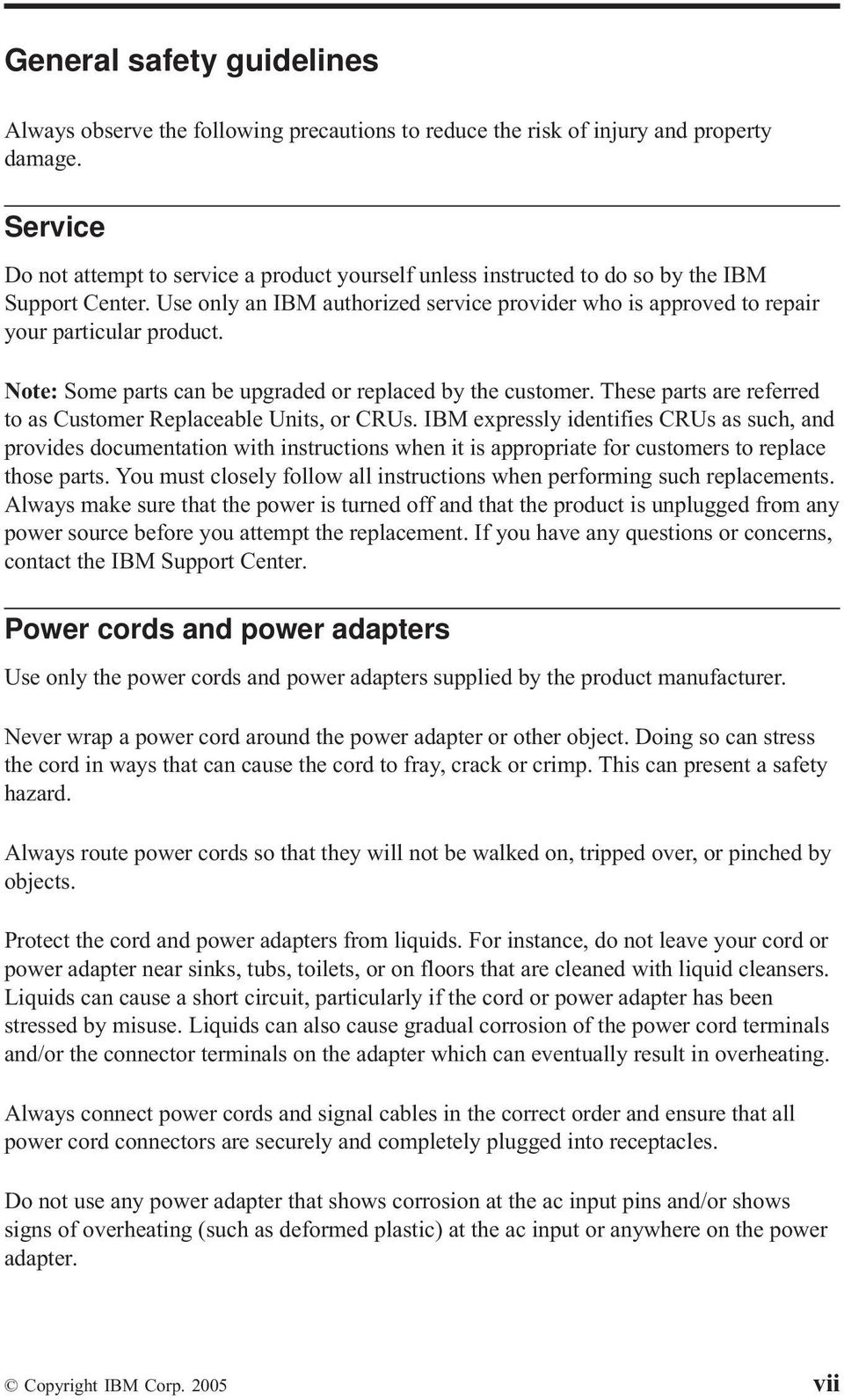 General safety guidelines

Always observe the following precautions to reduce the risk of injury and property damage.

Service

Do not attempt to service a product yourself unless instructed to do so by the IBM Support Center. Use only an IBM authorized service provider who is approved to repair your particular product.

Note: Some parts can be upgraded or replaced by the customer. These parts are referred to as Customer Replaceable Units, or CRUs. IBM expressly identifies CRUs as such, and provides documentation with instructions when it is appropriate for customers to replace those parts. You must closely follow all instructions when performing such replacements. Always make sure that the power is turned off and that the product is unplugged from any power source before you attempt the replacement. If you have any questions or concerns, contact the IBM Support Center.

Power cords and power adapters

Use only the power cords and power adapters supplied by the product manufacturer.

Never wrap a power cord around the power adapter or other object. Doing so can stress the cord in ways that can cause the cord to fray, crack or crimp. This can present a safety hazard.

Always route power cords so that they will not be walked on, tripped over, or pinched by objects.

Protect the cord and power adapters from liquids. For instance, do not leave your cord or power adapter near sinks, tubs, toilets, or on floors that are cleaned with liquid cleansers. Liquids can cause a short circuit, particularly if the cord or power adapter has been stressed by misuse. Liquids can also cause gradual corrosion of the power cord terminals and/or the connector terminals on the adapter which can eventually result in overheating.

Always connect power cords and signal cables in the correct order and ensure that all power cord connectors are securely and completely plugged into receptacles.

Do not use any power adapter that shows corrosion at the ac input pins and/or shows signs of overheating (such as deformed plastic) at the ac input or anywhere on the power adapter.

© Copyright IBM Corp. 2005 vii